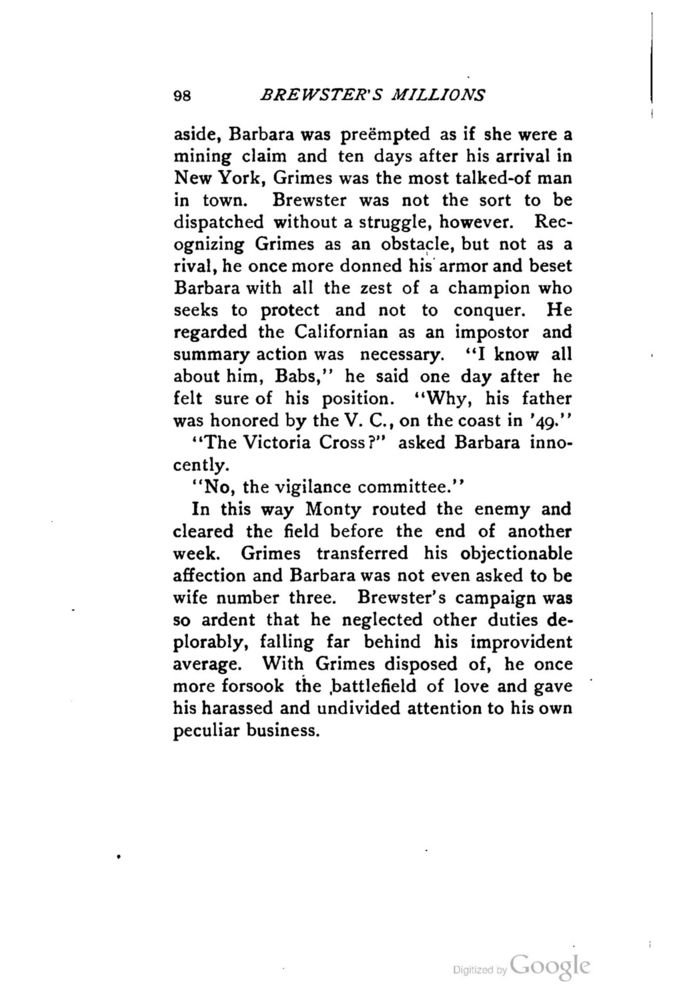 98 BREWSTER'S MILLIONS

aside, Barbara was preëmpted as if she were a mining claim and ten days after his arrival in New York, Grimes was the most talked-of man in town. Brewster was not the sort to be dispatched without a struggle, however. Recognizing Grimes as an obstacle, but not as a rival, he once more donned his armor and beset Barbara with all the zest of a champion who seeks to protect and not to conquer. He regarded the Californian as an impostor and summary action was necessary. "I know all about him, Babs," he said one day after he felt sure of his position. "Why, his father was honored by the V. C., on the coast in '49."

"The Victoria Cross?" asked Barbara innocently.

"No, the vigilance committee."

In this way Monty routed the enemy and cleared the field before the end of another week. Grimes transferred his objectionable affection and Barbara was not even asked to be wife number three. Brewster's campaign was so ardent that he neglected other duties deplorably, falling far behind his improvident average. With Grimes disposed of, he once more forsook the battlefield of love and gave his harassed and undivided attention to his own peculiar business.

Digitized by Google